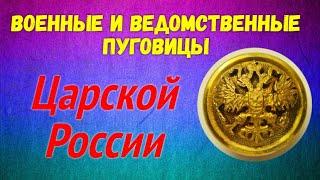 ВОЕННЫЕ И ВЕДОМСТВЕННЫЕ ПУГОВИЦЫ

Царской России